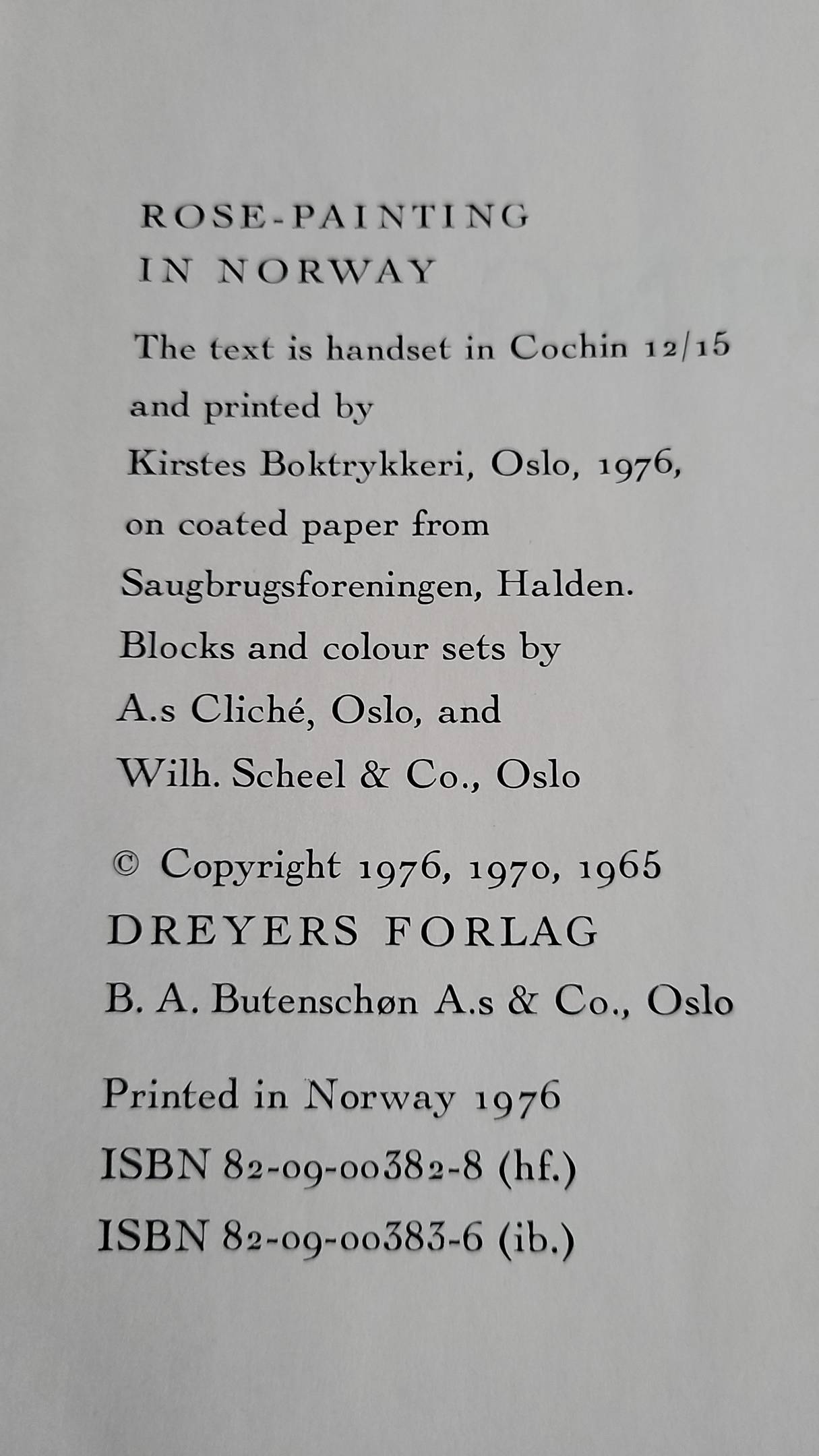 ROSE-PAINTING
IN NORWAY

The text is handset in Cochin 12/15
and printed by
Kirstes Boktrykkeri, Oslo, 1976,
on coated paper from
Saugbrugsforeningen, Halden.
Blocks and colour sets by
A.s Cliché, Oslo, and
Wilh. Scheel & Co., Oslo

© Copyright 1976, 1970, 1965
DREYERS FORLAG
B. A. Butenschøn A.s & Co., Oslo

Printed in Norway 1976
ISBN 82-09-00382-8 (hf.)
ISBN 82-09-00383-6 (ib.)